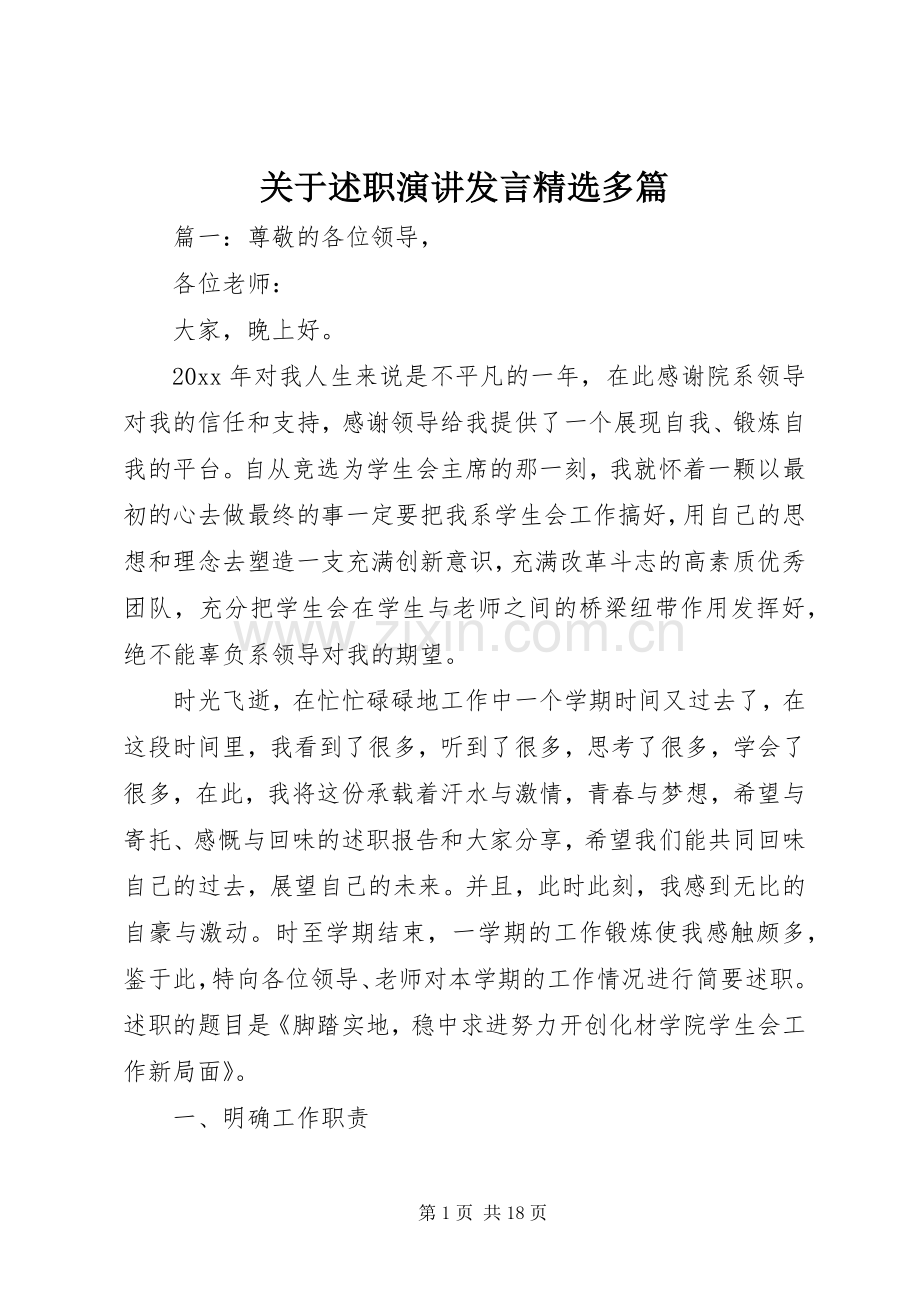 关于述职演讲发言精选多篇

篇一：尊敬的各位领导，

各位老师：

大家，晚上好。

20xx年对我人生来说是不平凡的一年，在此感谢院系领导对我的信任和支持，感谢领导给我提供了一个展现自我、锻炼自我的平台。自从竞选为学生会主席的那一刻，我就怀着一颗以最初的心去做最终的事一定要把我系学生会工作搞好，用自己的思想和理念去塑造一支充满创新意识，充满改革斗志的高素质优秀团队，充分把学生会在学生与老师之间的桥梁纽带作用发挥好，绝不能辜负系领导对我的期望。

时光飞逝，在忙忙碌碌地工作中一个学期时间又过去了，在这段时间里，我看到了很多，听到了很多，思考了很多，学会了很多，在此，我将这份承载着汗水与激情，青春与梦想，希望与寄托、感慨与回味的述职报告和大家分享，希望我们能共同回味自己的过去，展望自己的未来。并且，此时此刻，我感到无比的自豪与激动。时至学期结束，一学期的工作锻炼使我感触颇多，鉴于此，特向各位领导、老师对本学期的工作情况进行简要述职。述职的题目是《脚踏实地，稳中求进努力开创化材学院学生会工作新局面》。

一、明确工作职责

第1页 共18页

www.zixin.com.cn